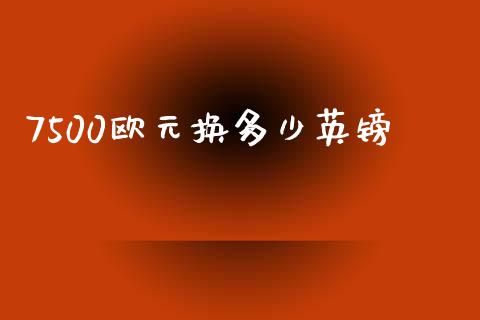 7500欧元换多少英镑